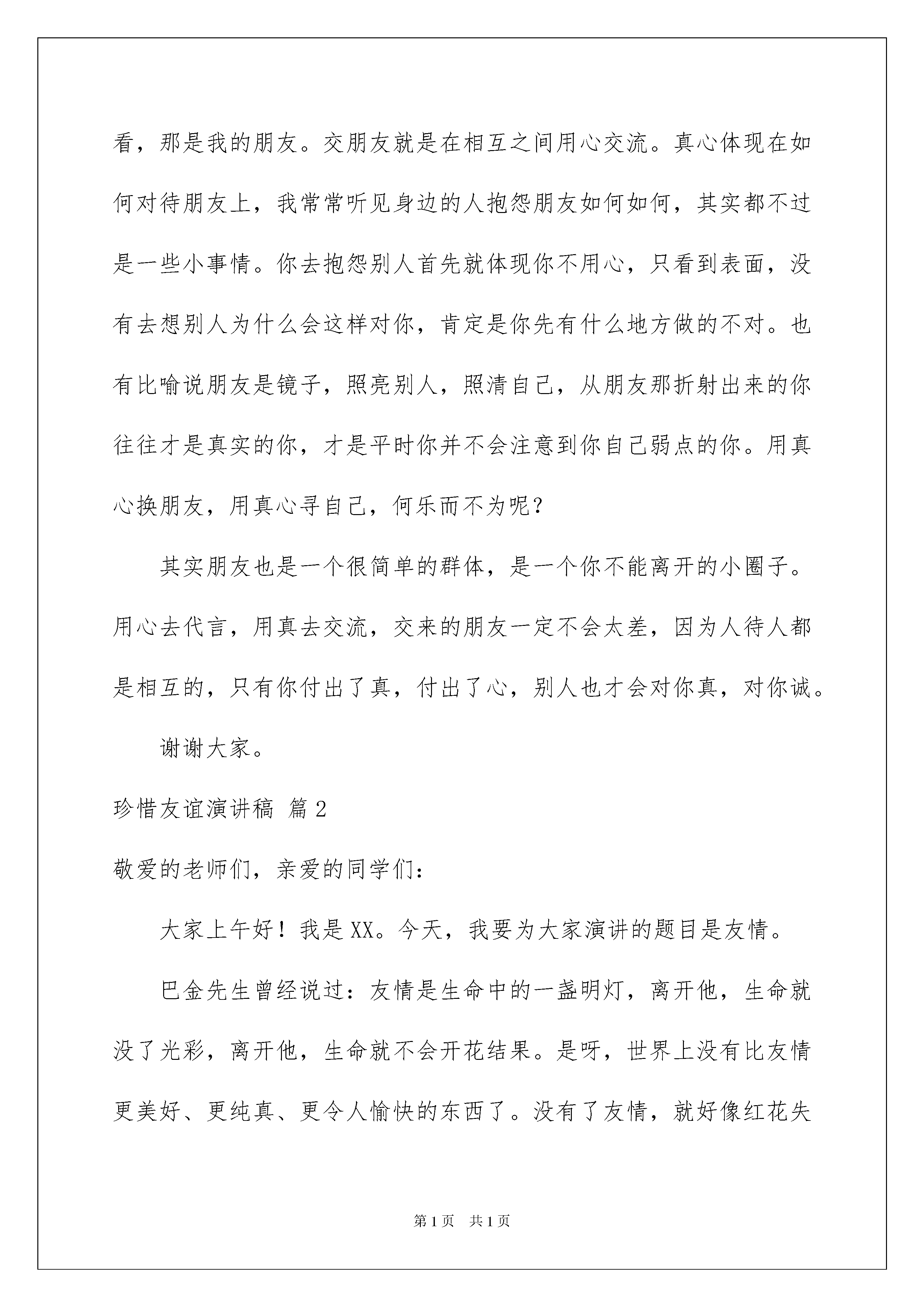 看，那是我的朋友。交朋友就是在相互之间用心交流。真心体现在如何对待朋友上，我常常听见身边的人抱怨朋友如何如何，其实都不过是一些小事情。你去抱怨别人首先就体现你不用心，只看到表面，没有去想别人为什么会这样对你，肯定是你先有什么地方做的不对。也有比喻说朋友是镜子，照亮别人，照清自己，从朋友那折射出来的你往往才是真实的你，才是平时你并不会注意到你自己弱点的你。用真心换朋友，用真心寻自己，何乐而不为呢？

其实朋友也是一个很简单的群体，是一个你不能离开的小圈子。用心去代言，用真去交流，交来的朋友一定不会太差，因为人待人都是相互的，只有你付出了真，付出了心，别人也才会对你真，对你诚。

谢谢大家。

珍惜友谊演讲稿 篇2

敬爱的老师们，亲爱的同学们：

大家上午好！我是XX。今天，我要为大家演讲的题目是友情。

巴金先生曾经说过：友情是生命中的一盏明灯，离开他，生命就没了光彩，离开他，生命就不会开花结果。是呀，世界上没有比友情更美好、更纯真、更令人愉快的东西了。没有了友情，就好像红花失

第1页 共1页